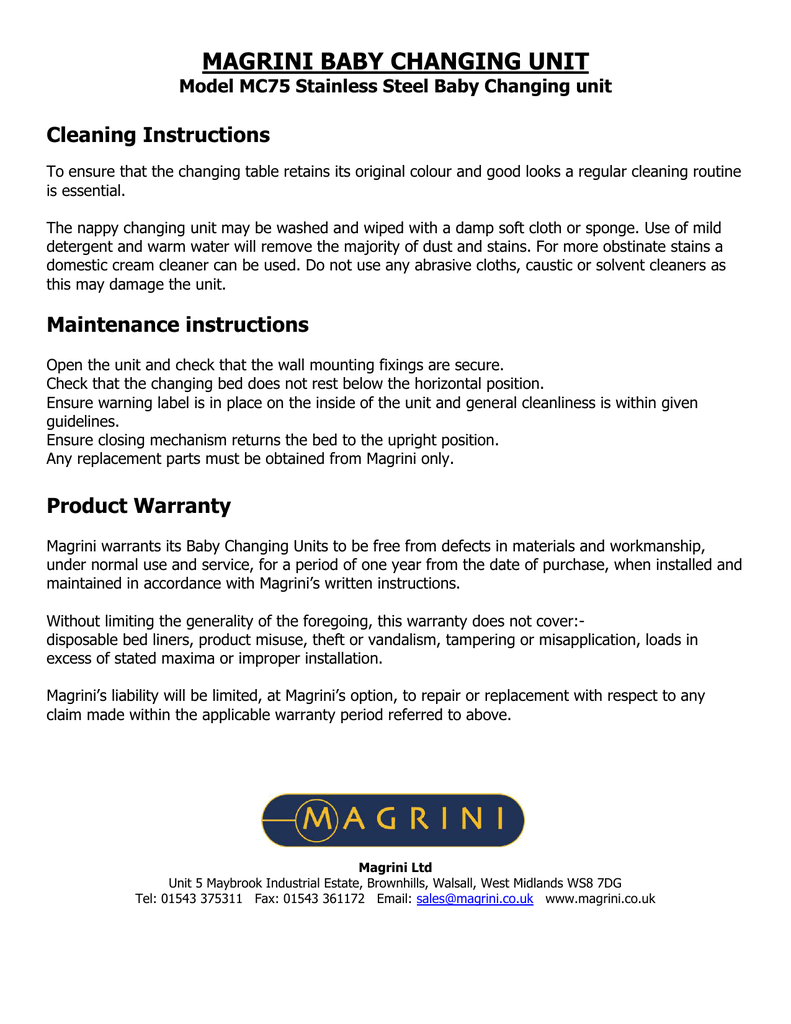 MAGRINI BABY CHANGING UNIT
Model MC75 Stainless Steel Baby Changing unit

Cleaning Instructions

To ensure that the changing table retains its original colour and good looks a regular cleaning routine is essential.

The nappy changing unit may be washed and wiped with a damp soft cloth or sponge. Use of mild detergent and warm water will remove the majority of dust and stains. For more obstinate stains a domestic cream cleaner can be used. Do not use any abrasive cloths, caustic or solvent cleaners as this may damage the unit.

Maintenance instructions

Open the unit and check that the wall mounting fixings are secure.
Check that the changing bed does not rest below the horizontal position.
Ensure warning label is in place on the inside of the unit and general cleanliness is within given guidelines.
Ensure closing mechanism returns the bed to the upright position.
Any replacement parts must be obtained from Magrini only.

Product Warranty

Magrini warrants its Baby Changing Units to be free from defects in materials and workmanship, under normal use and service, for a period of one year from the date of purchase, when installed and maintained in accordance with Magrini's written instructions.

Without limiting the generality of the foregoing, this warranty does not cover:-
disposable bed liners, product misuse, theft or vandalism, tampering or misapplication, loads in excess of stated maxima or improper installation.

Magrini's liability will be limited, at Magrini's option, to repair or replacement with respect to any claim made within the applicable warranty period referred to above.

MAGRINI

Magrini Ltd
Unit 5 Maybrook Industrial Estate, Brownhills, Walsall, West Midlands WS8 7DG
Tel: 01543 375311 Fax: 01543 361172 Email: sales@magrini.co.uk www.magrini.co.uk